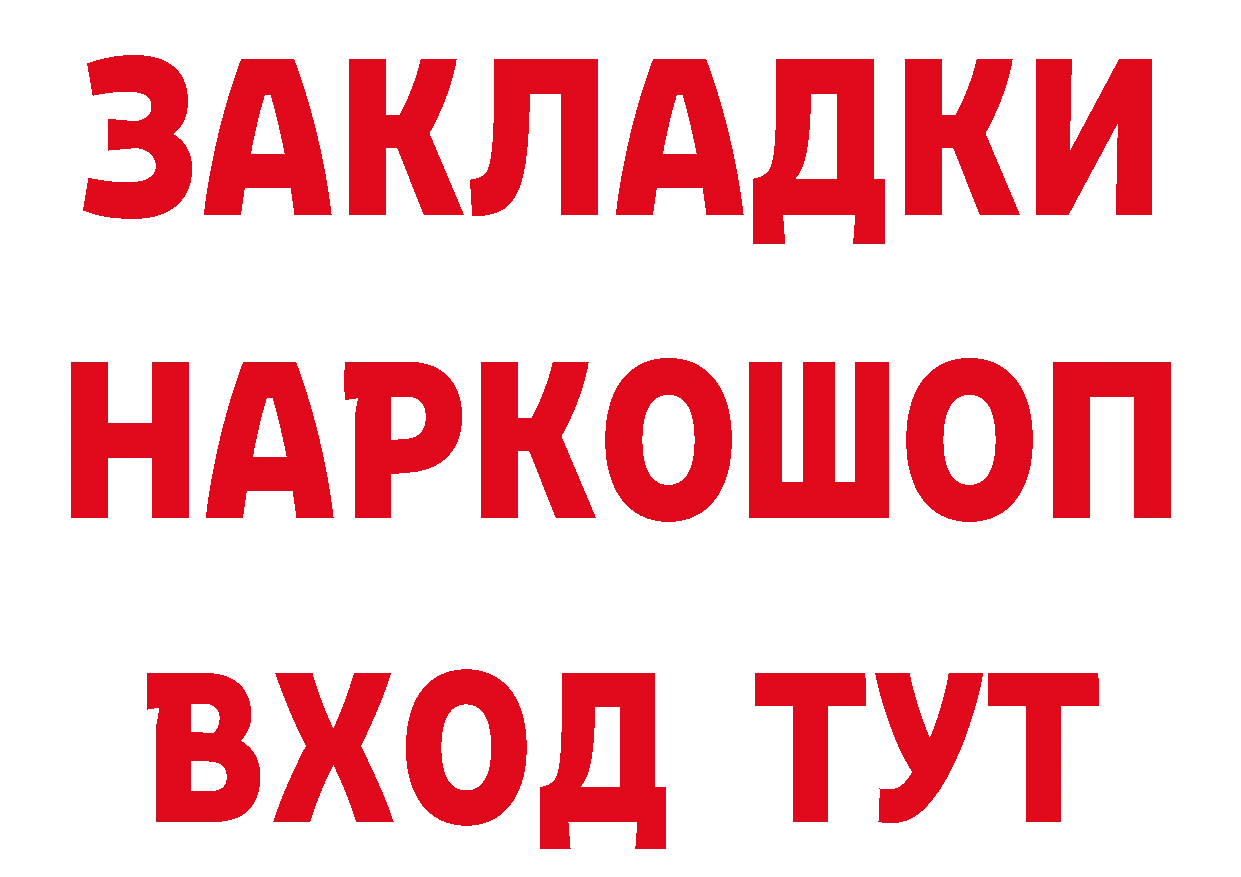 ЗАКЛАДКИ НАРКОШОП ВХОД ТУТ